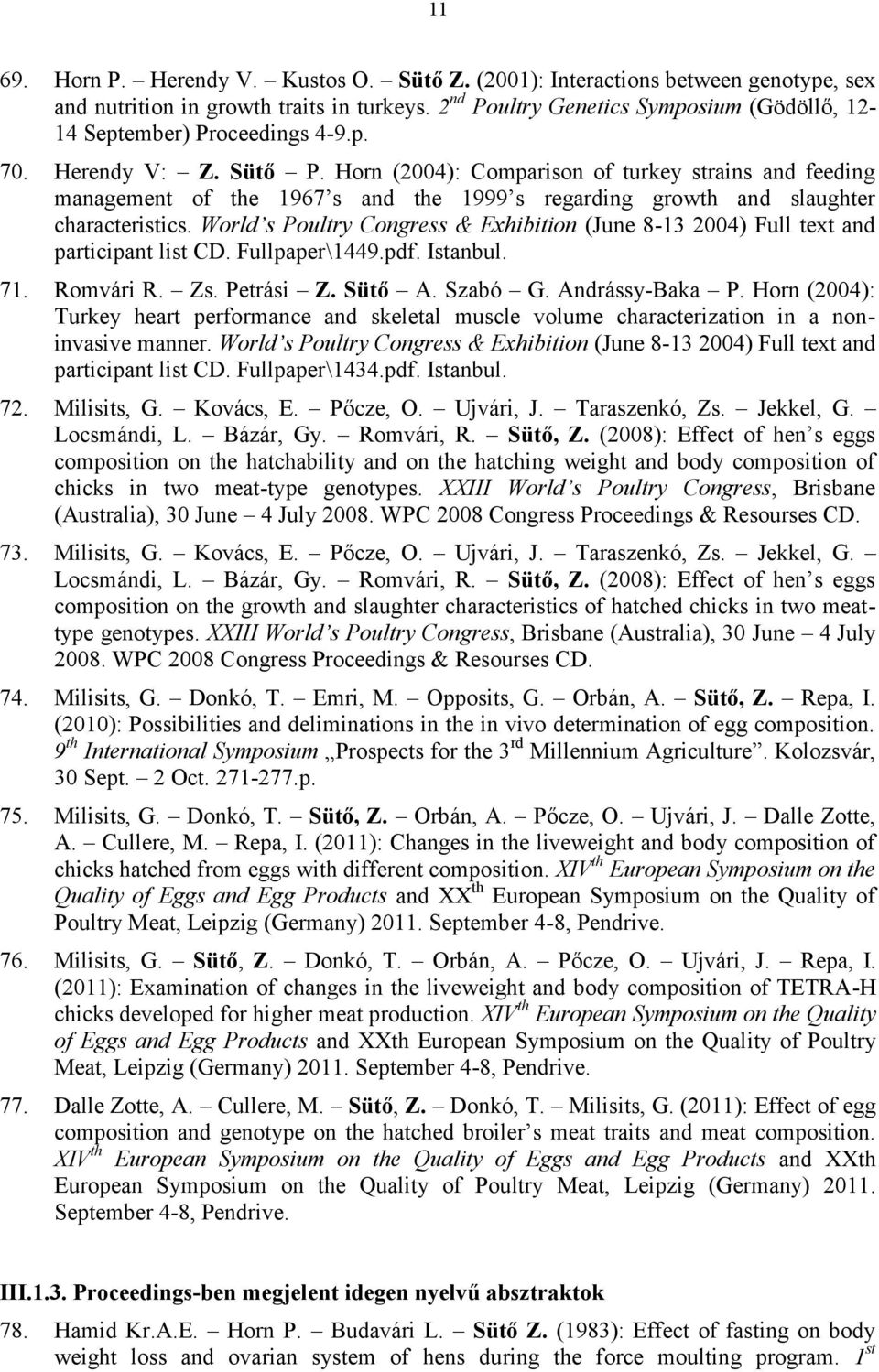 11

69. Horn P. – Herendy V. – Kustos O. – Sütő Z. (2001): Interactions between genotype, sex and nutrition in growth traits in turkeys. 2$^{nd}$ Poultry Genetics Symposium (Gödöllő, 12-14 September) Proceedings 4-9.p.

70. Herendy V: – Z. Sütő – P. Horn (2004): Comparison of turkey strains and feeding management of the 1967 s and the 1999 s regarding growth and slaughter characteristics. World s Poultry Congress & Exhibition (June 8-13 2004) Full text and participant list CD. Fullpaper\1449.pdf. Istanbul.

71. Romvári R. – Zs. Petrási – Z. Sütő – A. Szabó – G. Andrássy-Baka – P. Horn (2004): Turkey heart performance and skeletal muscle volume characterization in a non-invasive manner. World s Poultry Congress & Exhibition (June 8-13 2004) Full text and participant list CD. Fullpaper\1434.pdf. Istanbul.

72. Milisits, G. – Kovács, E. – Pőcze, O. – Ujvári, J. – Taraszenkó, Zs. – Jekkel, G. – Locsmándi, L. – Bázár, Gy. – Romvári, R. – Sütő, Z. (2008): Effect of hen s eggs composition on the hatchability and on the hatching weight and body composition of chicks in two meat-type genotypes. XXIII World s Poultry Congress, Brisbane (Australia), 30 June – 4 July 2008. WPC 2008 Congress Proceedings & Resourses CD.

73. Milisits, G. – Kovács, E. – Pőcze, O. – Ujvári, J. – Taraszenkó, Zs. – Jekkel, G. – Locsmándi, L. – Bázár, Gy. – Romvári, R. – Sütő, Z. (2008): Effect of hen s eggs composition on the growth and slaughter characteristics of hatched chicks in two meat-type genotypes. XXIII World s Poultry Congress, Brisbane (Australia), 30 June – 4 July 2008. WPC 2008 Congress Proceedings & Resourses CD.

74. Milisits, G. – Donkó, T. – Emri, M. – Opposits, G. – Orbán, A. – Sütő, Z. – Repa, I. (2010): Possibilities and deliminations in the in vivo determination of egg composition. 9$^{th}$ International Symposium „Prospects for the 3$^{rd}$ Millennium Agriculture”. Kolozsvár, 30 Sept. – 2 Oct. 271-277.p.

75. Milisits, G. – Donkó, T. – Sütő, Z. – Orbán, A. – Pőcze, O. – Ujvári, J. – Dalle Zotte, A. – Cullere, M. – Repa, I. (2011): Changes in the liveweight and body composition of chicks hatched from eggs with different composition. XIV$^{th}$ European Symposium on the Quality of Eggs and Egg Products and XX$^{th}$ European Symposium on the Quality of Poultry Meat, Leipzig (Germany) 2011. September 4-8, Pendrive.

76. Milisits, G. – Sütő, Z. – Donkó, T. – Orbán, A. – Pőcze, O. – Ujvári, J. – Repa, I. (2011): Examination of changes in the liveweight and body composition of TETRA-H chicks developed for higher meat production. XIV$^{th}$ European Symposium on the Quality of Eggs and Egg Products and XXth European Symposium on the Quality of Poultry Meat, Leipzig (Germany) 2011. September 4-8, Pendrive.

77. Dalle Zotte, A. – Cullere, M. – Sütő, Z. – Donkó, T. – Milisits, G. (2011): Effect of egg composition and genotype on the hatched broiler s meat traits and meat composition. XIV$^{th}$ European Symposium on the Quality of Eggs and Egg Products and XXth European Symposium on the Quality of Poultry Meat, Leipzig (Germany) 2011. September 4-8, Pendrive.

III.1.3. Proceedings-ben megjelent idegen nyelvű absztraktok

78. Hamid Kr.A.E. – Horn P. – Budavári L. – Sütő Z. (1983): Effect of fasting on body weight loss and ovarian system of hens during the force moulting program. 1$^{st}$